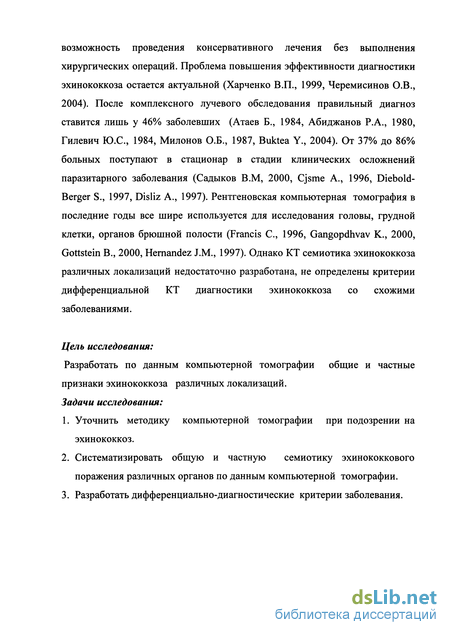 возможность проведения консервативного лечения без выполнения хирургических операций. Проблема повышения эффективности диагностики эхинококкоза остается актуальной (Харченко В.П., 1999, Черемисинов О.В., 2004). После комплексного лучевого обследования правильный диагноз ставится лишь у 46% заболевших (Атаев Б., 1984, Абиджанов Р.А., 1980, Гилевич Ю.С., 1984, Милонов О.Б., 1987, Buktea Y., 2004). От 37% до 86% больных поступают в стационар в стадии клинических осложнений паразитарного заболевания (Садыков В.М, 2000, Cjsme A., 1996, Diebold-Berger S., 1997, Disliz A., 1997). Рентгеновская компьютерная томография в последние годы все шире используется для исследования головы, грудной клетки, органов брюшной полости (Francis C., 1996, Gangopdhvav K., 2000, Gottstein B., 2000, Hernandez J.M., 1997). Однако КТ семиотика эхинококкоза различных локализаций недостаточно разработана, не определены критерии дифференциальной КТ диагностики эхинококкоза со схожими заболеваниями.

Цель исследования:
Разработать по данным компьютерной томографии общие и частные признаки эхинококкоза различных локализаций.
Задачи исследования:
1. Уточнить методику компьютерной томографии при подозрении на эхинококкоз.
2. Систематизировать общую и частную семиотику эхинококкового поражения различных органов по данным компьютерной томографии.
3. Разработать дифференциально-диагностические критерии заболевания.

dsLib.net
библиотека диссертаций